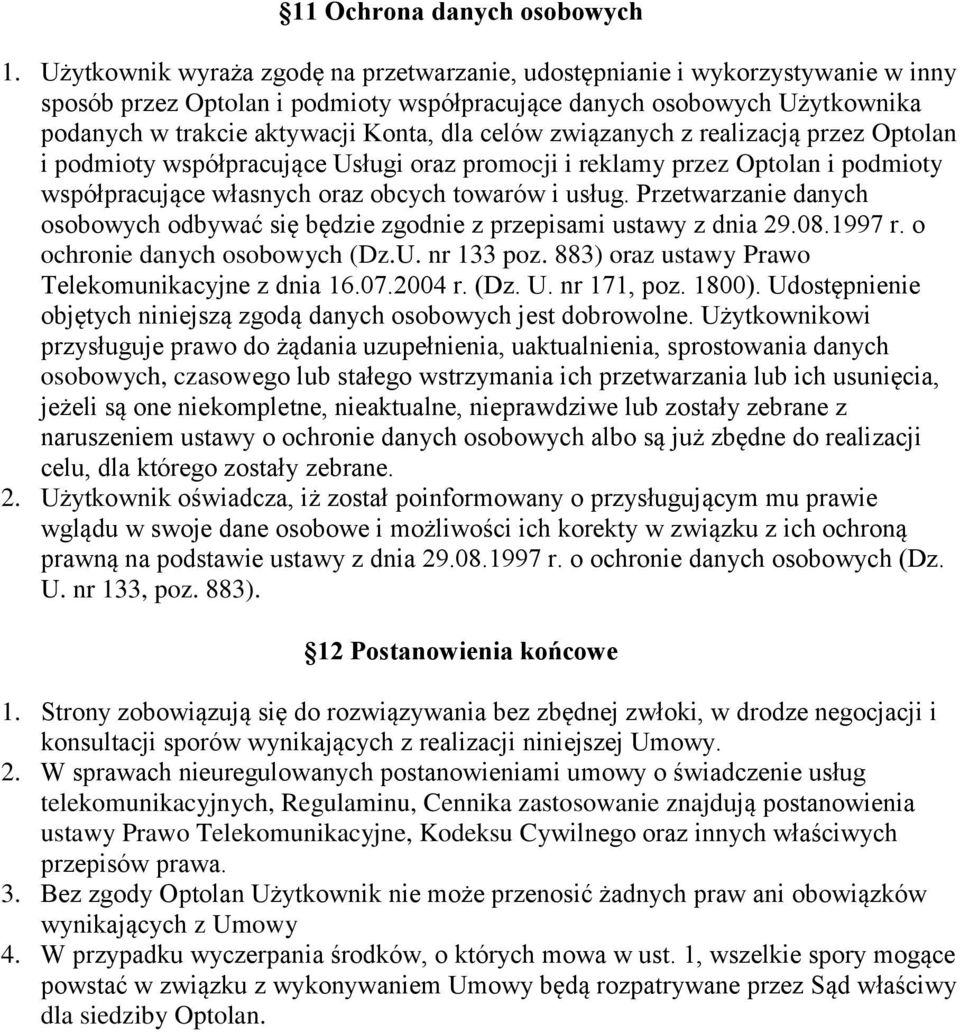 §11 Ochrona danych osobowych

1. Użytkownik wyraża zgodę na przetwarzanie, udostępnianie i wykorzystywanie w inny sposób przez Optolan i podmioty współpracujące danych osobowych Użytkownika podanych w trakcie aktywacji Konta, dla celów związanych z realizacją przez Optolan i podmioty współpracujące Usługi oraz promocji i reklamy przez Optolan i podmioty współpracujące własnych oraz obcych towarów i usług. Przetwarzanie danych osobowych odbywać się będzie zgodnie z przepisami ustawy z dnia 29.08.1997 r. o ochronie danych osobowych (Dz.U. nr 133 poz. 883) oraz ustawy Prawo Telekomunikacyjne z dnia 16.07.2004 r. (Dz. U. nr 171, poz. 1800). Udostępnienie objętych niniejszą zgodą danych osobowych jest dobrowolne. Użytkownikowi przysługuje prawo do żądania uzupełnienia, uaktualnienia, sprostowania danych osobowych, czasowego lub stałego wstrzymania ich przetwarzania lub ich usunięcia, jeżeli są one niekompletne, nieaktualne, nieprawdziwe lub zostały zebrane z naruszeniem ustawy o ochronie danych osobowych albo są już zbędne do realizacji celu, dla którego zostały zebrane.
2. Użytkownik oświadcza, iż został poinformowany o przysługującym mu prawie wglądu w swoje dane osobowe i możliwości ich korekty w związku z ich ochroną prawną na podstawie ustawy z dnia 29.08.1997 r. o ochronie danych osobowych (Dz. U. nr 133, poz. 883).

§12 Postanowienia końcowe

1. Strony zobowiązują się do rozwiązywania bez zbędnej zwłoki, w drodze negocjacji i konsultacji sporów wynikających z realizacji niniejszej Umowy.
2. W sprawach nieuregulowanych postanowieniami umowy o świadczenie usług telekomunikacyjnych, Regulaminu, Cennika zastosowanie znajdują postanowienia ustawy Prawo Telekomunikacyjne, Kodeksu Cywilnego oraz innych właściwych przepisów prawa.
3. Bez zgody Optolan Użytkownik nie może przenosić żadnych praw ani obowiązków wynikających z Umowy
4. W przypadku wyczerpania środków, o których mowa w ust. 1, wszelkie spory mogące powstać w związku z wykonywaniem Umowy będą rozpatrywane przez Sąd właściwy dla siedziby Optolan.